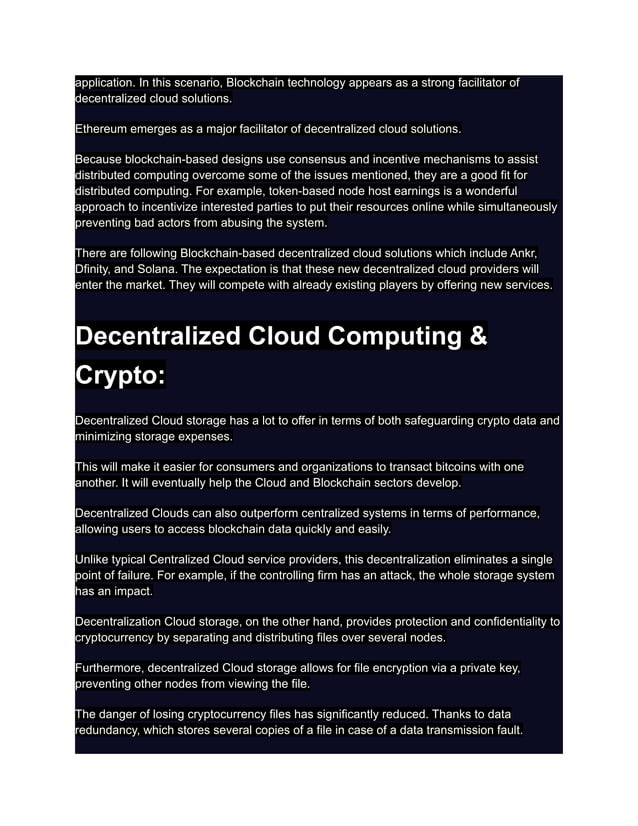 application. In this scenario, Blockchain technology appears as a strong facilitator of decentralized cloud solutions.

Ethereum emerges as a major facilitator of decentralized cloud solutions.

Because blockchain-based designs use consensus and incentive mechanisms to assist distributed computing overcome some of the issues mentioned, they are a good fit for distributed computing. For example, token-based node host earnings is a wonderful approach to incentivize interested parties to put their resources online while simultaneously preventing bad actors from abusing the system.

There are following Blockchain-based decentralized cloud solutions which include Ankr, Dfinity, and Solana. The expectation is that these new decentralized cloud providers will enter the market. They will compete with already existing players by offering new services.

Decentralized Cloud Computing & Crypto:

Decentralized Cloud storage has a lot to offer in terms of both safeguarding crypto data and minimizing storage expenses.

This will make it easier for consumers and organizations to transact bitcoins with one another. It will eventually help the Cloud and Blockchain sectors develop.

Decentralized Clouds can also outperform centralized systems in terms of performance, allowing users to access blockchain data quickly and easily.

Unlike typical Centralized Cloud service providers, this decentralization eliminates a single point of failure. For example, if the controlling firm has an attack, the whole storage system has an impact.

Decentralization Cloud storage, on the other hand, provides protection and confidentiality to cryptocurrency by separating and distributing files over several nodes.

Furthermore, decentralized Cloud storage allows for file encryption via a private key, preventing other nodes from viewing the file.

The danger of losing cryptocurrency files has significantly reduced. Thanks to data redundancy, which stores several copies of a file in case of a data transmission fault.